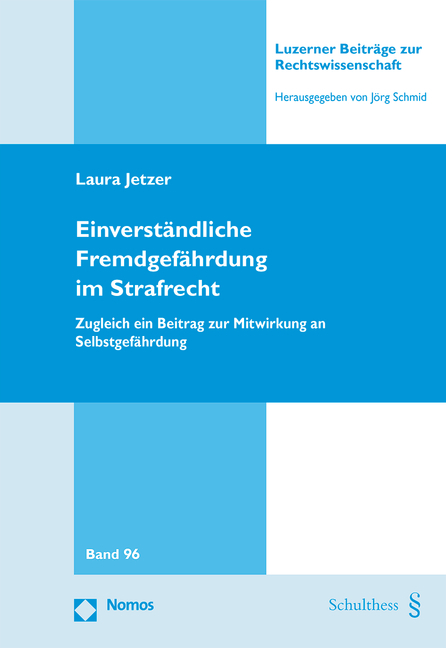 Luzerner Beiträge zur Rechtswissenschaft

Herausgegeben von Jörg Schmid

Laura Jetzer

Einverständliche Fremdgefährdung im Strafrecht

Zugleich ein Beitrag zur Mitwirkung an Selbstgefährdung

Band 96

Nomos

Schulthess §